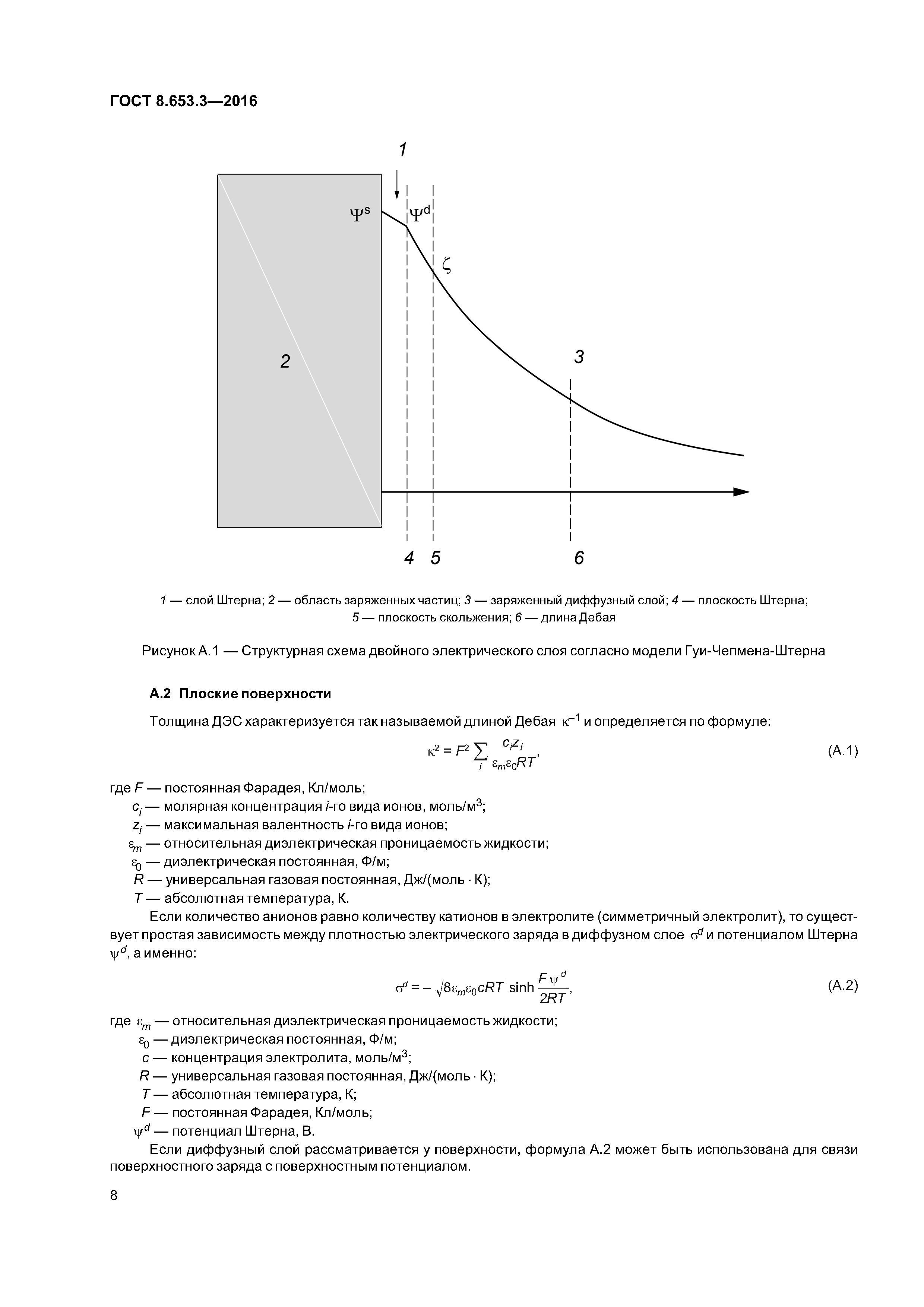 ГОСТ 8.653.3—2016

1

$\Psi^s$

$\Psi^d$

$\zeta$

2

3

4 5 6

1 — слой Штерна; 2 — область заряженных частиц; 3 — заряженный диффузный слой; 4 — плоскость Штерна; 5 — плоскость скольжения; 6 — длина Дебая

Рисунок А.1 — Структурная схема двойного электрического слоя согласно модели Гуи-Чепмена-Штерна

А.2 Плоские поверхности

Толщина ДЭС характеризуется так называемой длиной Дебая $\kappa^{-1}$ и определяется по формуле:

$\kappa^2 = F^2 \sum_i \frac{c_i z_i}{\varepsilon_m \varepsilon_0 RT}$, (А.1)

где $F$ — постоянная Фарадея, Кл/моль;
$c_i$ — молярная концентрация $i$-го вида ионов, моль/м$^3$;
$z_i$ — максимальная валентность $i$-го вида ионов;
$\varepsilon_m$ — относительная диэлектрическая проницаемость жидкости;
$\varepsilon_0$ — диэлектрическая постоянная, Ф/м;
$R$ — универсальная газовая постоянная, Дж/(моль · К);
$T$ — абсолютная температура, К.

Если количество анионов равно количеству катионов в электролите (симметричный электролит), то существует простая зависимость между плотностью электрического заряда в диффузном слое $\sigma^d$ и потенциалом Штерна $\psi^d$, а именно:

$\sigma^d = -\sqrt{8\varepsilon_m \varepsilon_0 cRT} \sinh \frac{F\psi^d}{2RT}$, (А.2)

где $\varepsilon_m$ — относительная диэлектрическая проницаемость жидкости;
$\varepsilon_0$ — диэлектрическая постоянная, Ф/м;
$c$ — концентрация электролита, моль/м$^3$;
$R$ — универсальная газовая постоянная, Дж/(моль · К);
$T$ — абсолютная температура, К;
$F$ — постоянная Фарадея, Кл/моль;
$\psi^d$ — потенциал Штерна, В.

Если диффузный слой рассматривается у поверхности, формула А.2 может быть использована для связи поверхностного заряда с поверхностным потенциалом.

8